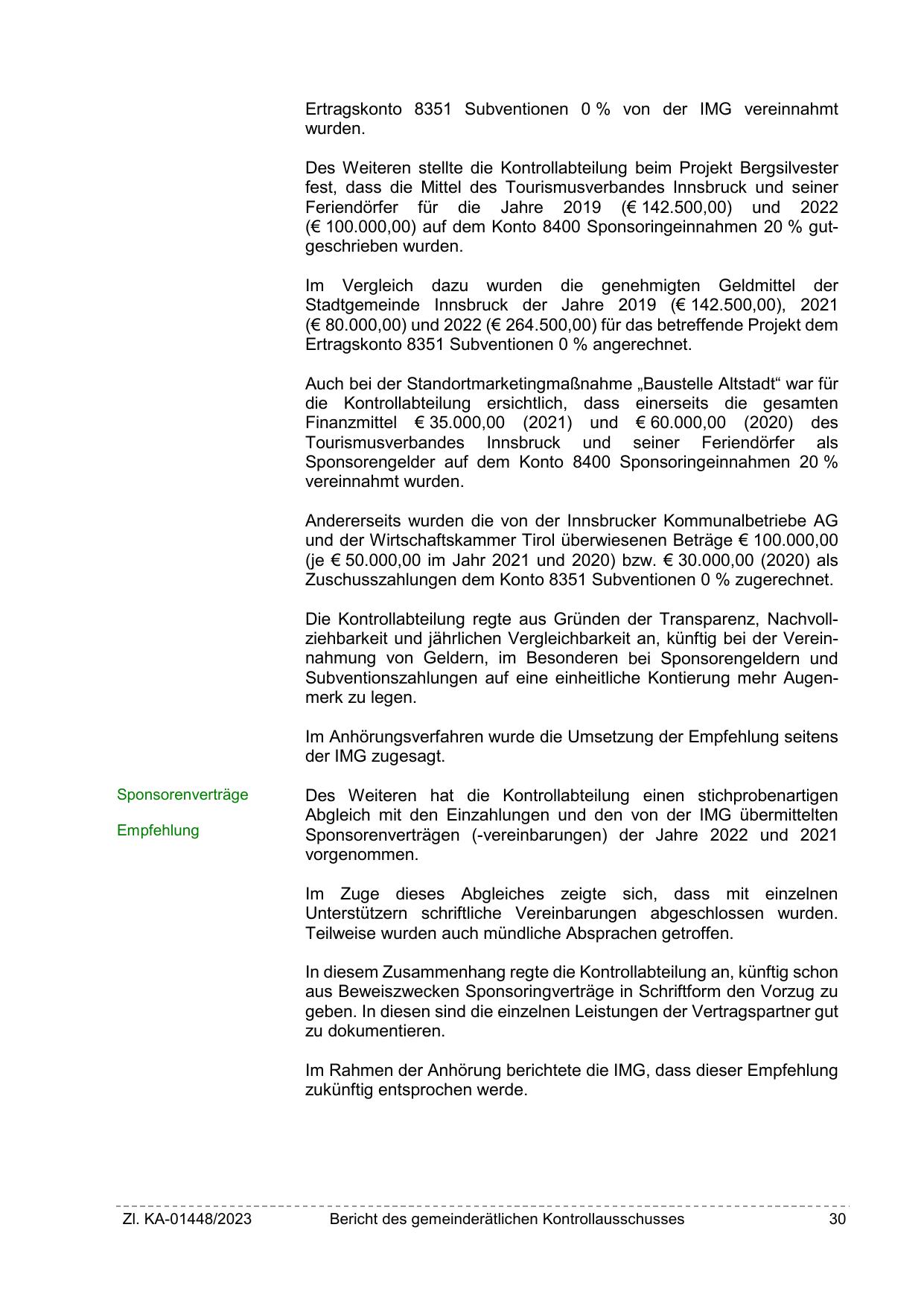 Ertragskonto 8351 Subventionen 0 % von der IMG vereinnahmt wurden.

Des Weiteren stellte die Kontrollabteilung beim Projekt Bergsilvester fest, dass die Mittel des Tourismusverbandes Innsbruck und seiner Feriendörfer für die Jahre 2019 (€ 142.500,00) und 2022 (€ 100.000,00) auf dem Konto 8400 Sponsoringeinnahmen 20 % gutgeschrieben wurden.

Im Vergleich dazu wurden die genehmigten Geldmittel der Stadtgemeinde Innsbruck der Jahre 2019 (€ 142.500,00), 2021 (€ 80.000,00) und 2022 (€ 264.500,00) für das betreffende Projekt dem Ertragskonto 8351 Subventionen 0 % angerechnet.

Auch bei der Standortmarketingmaßnahme „Baustelle Altstadt“ war für die Kontrollabteilung ersichtlich, dass einerseits die gesamten Finanzmittel € 35.000,00 (2021) und € 60.000,00 (2020) des Tourismusverbandes Innsbruck und seiner Feriendörfer als Sponsorengelder auf dem Konto 8400 Sponsoringeinnahmen 20 % vereinnahmt wurden.

Andererseits wurden die von der Innsbrucker Kommunalbetriebe AG und der Wirtschaftskammer Tirol überwiesenen Beträge € 100.000,00 (je € 50.000,00 im Jahr 2021 und 2020) bzw. € 30.000,00 (2020) als Zuschusszahlungen dem Konto 8351 Subventionen 0 % zugerechnet.

Die Kontrollabteilung regte aus Gründen der Transparenz, Nachvollziehbarkeit und jährlichen Vergleichbarkeit an, künftig bei der Vereinnahmung von Geldern, im Besonderen bei Sponsorengeldern und Subventionszahlungen auf eine einheitliche Kontierung mehr Augenmerk zu legen.

Im Anhörungsverfahren wurde die Umsetzung der Empfehlung seitens der IMG zugesagt.

Sponsorenverträge

Empfehlung

Des Weiteren hat die Kontrollabteilung einen stichprobenartigen Abgleich mit den Einzahlungen und den von der IMG übermittelten Sponsorenverträgen (-vereinbarungen) der Jahre 2022 und 2021 vorgenommen.

Im Zuge dieses Abgleiches zeigte sich, dass mit einzelnen Unterstützern schriftliche Vereinbarungen abgeschlossen wurden. Teilweise wurden auch mündliche Absprachen getroffen.

In diesem Zusammenhang regte die Kontrollabteilung an, künftig schon aus Beweiszwecken Sponsoringverträge in Schriftform den Vorzug zu geben. In diesen sind die einzelnen Leistungen der Vertragspartner gut zu dokumentieren.

Im Rahmen der Anhörung berichtete die IMG, dass dieser Empfehlung zukünftig entsprochen werde.

Zl. KA-01448/2023 Bericht des gemeinderätlichen Kontrollausschusses 30